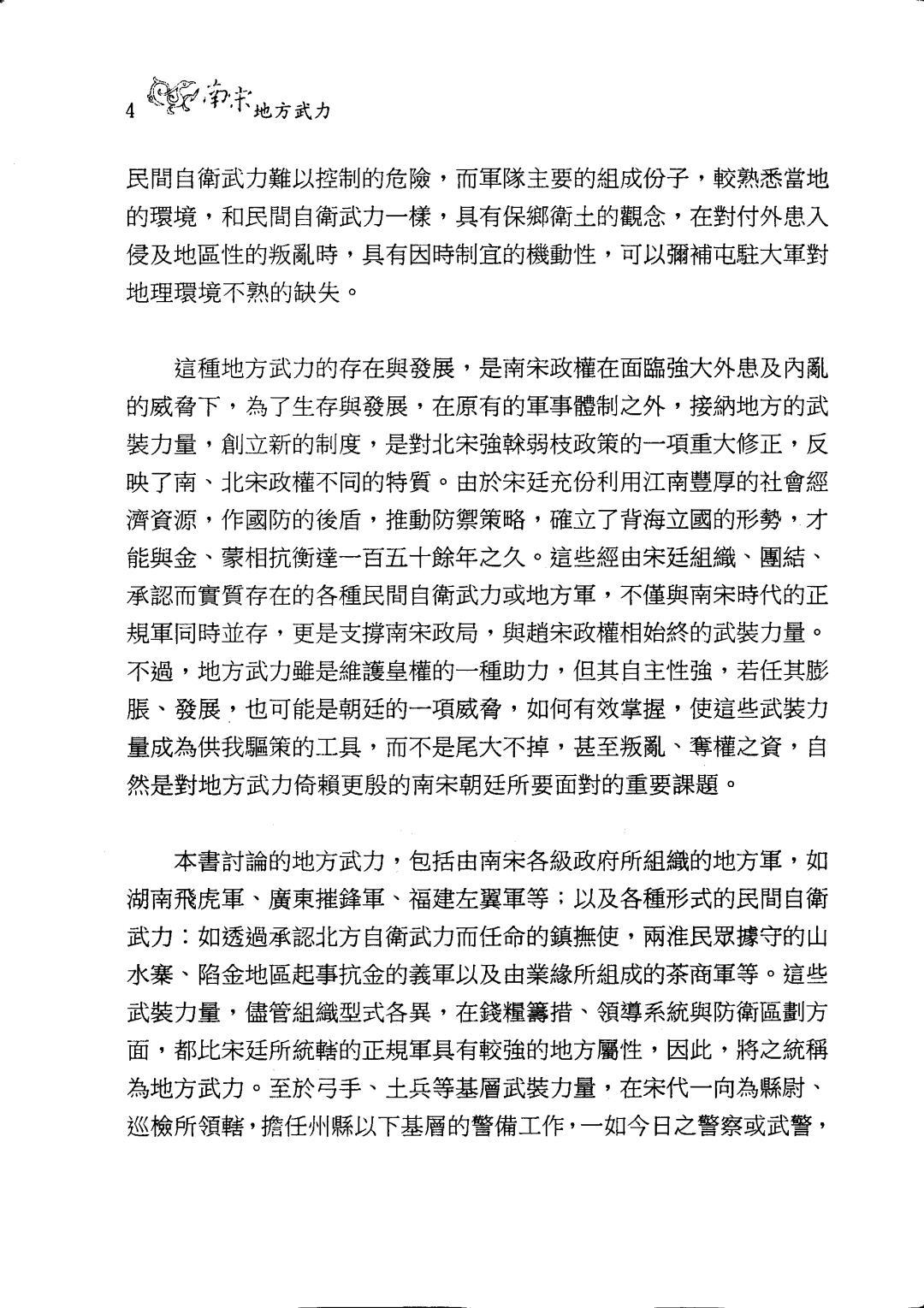 4 南宋地方武力

民間自衛武力難以控制的危險，而軍隊主要的組成份子，較熟悉當地的環境，和民間自衛武力一樣，具有保鄉衛土的觀念，在對付外患入侵及地區性的叛亂時，具有因時制宜的機動性，可以彌補屯駐大軍對地理環境不熟的缺失。

這種地方武力的存在與發展，是南宋政權在面臨強大外患及內亂的威脅下，為了生存與發展，在原有的軍事體制之外，接納地方的武裝力量，創立新的制度，是對北宋強幹弱枝政策的一項重大修正，反映了南、北宋政權不同的特質。由於宋廷充份利用江南豐厚的社會經濟資源，作國防的後盾，推動防禦策略，確立了背海立國的形勢，才能與金、蒙相抗衡達一百五十餘年之久。這些經由宋廷組織、團結、承認而實質存在的各種民間自衛武力或地方軍，不僅與南宋時代的正規軍同時並存，更是支撐南宋政局，與趙宋政權相始終的武裝力量。不過，地方武力雖是維護皇權的一種助力，但其自主性強，若任其膨脹、發展，也可能是朝廷的一項威脅，如何有效掌握，使這些武裝力量成為供我驅策的工具，而不是尾大不掉，甚至叛亂、奪權之資，自然是對地方武力倚賴更殷的南宋朝廷所要面對的重要課題。

本書討論的地方武力，包括由南宋各級政府所組織的地方軍，如湖南飛虎軍、廣東摧鋒軍、福建左翼軍等；以及各種形式的民間自衛武力：如透過承認北方自衛武力而任命的鎮撫使，兩淮民眾據守的山水寨、陷金地區起事抗金的義軍以及由業緣所組成的茶商軍等。這些武裝力量，儘管組織型式各異，在錢糧籌措、領導系統與防衛區劃方面，都比宋廷所統轄的正規軍具有較強的地方屬性，因此，將之統稱為地方武力。至於弓手、土兵等基層武裝力量，在宋代一向為縣尉、巡檢所領轄，擔任州縣以下基層的警備工作，一如今日之警察或武警，